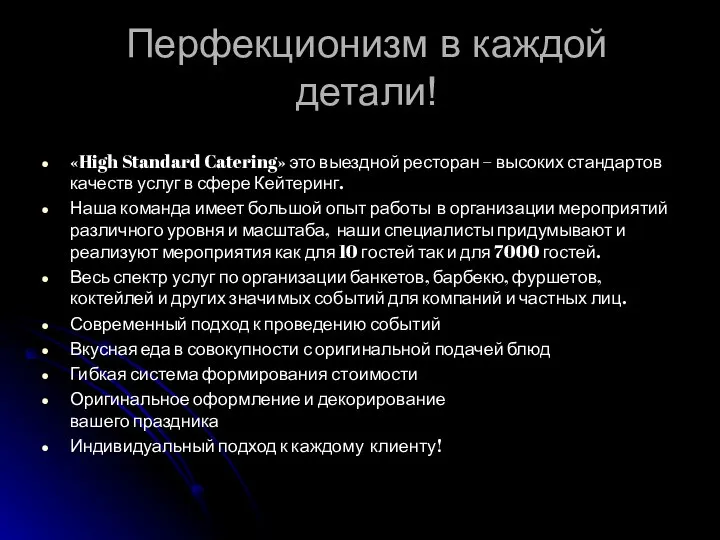 Перфекционизм в каждой детали!

- «High Standard Catering» это выездной ресторан – высоких стандартов качеств услуг в сфере Кейтеринг.
- Наша команда имеет большой опыт работы в организации мероприятий различного уровня и масштаба, наши специалисты придумывают и реализуют мероприятия как для 10 гостей так и для 7000 гостей.
- Весь спектр услуг по организации банкетов, барбекю, фуршетов, коктейлей и других значимых событий для компаний и частных лиц.
- Современный подход к проведению событий
- Вкусная еда в совокупности с оригинальной подачей блюд
- Гибкая система формирования стоимости
- Оригинальное оформление и декорирование вашего праздника
- Индивидуальный подход к каждому клиенту!